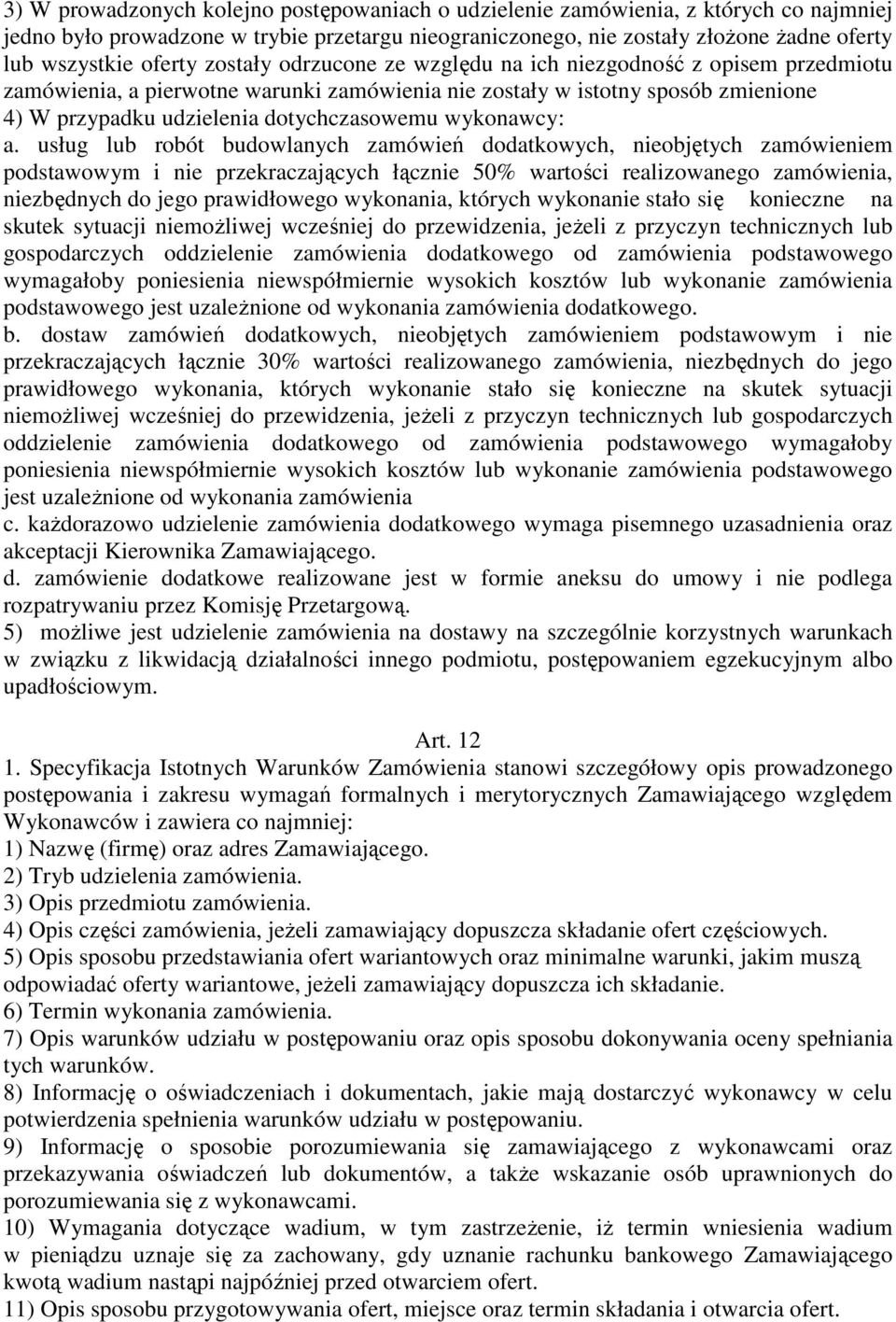 3) W prowadzonych kolejno postępowaniach o udzielenie zamówienia, z których co najmniej jedno było prowadzone w trybie przetargu nieograniczonego, nie zostały złożone żadne oferty lub wszystkie oferty zostały odrzucone ze względu na ich niezgodność z opisem przedmiotu zamówienia, a pierwotne warunki zamówienia nie zostały w istotny sposób zmienione
4) W przypadku udzielenia dotychczasowemu wykonawcy:
a. usług lub robót budowlanych zamówień dodatkowych, nieobjętych zamówieniem podstawowym i nie przekraczających łącznie 50% wartości realizowanego zamówienia, niezbędnych do jego prawidłowego wykonania, których wykonanie stało się konieczne na skutek sytuacji niemożliwej wcześniej do przewidzenia, jeżeli z przyczyn technicznych lub gospodarczych oddzielenie zamówienia dodatkowego od zamówienia podstawowego wymagałoby poniesienia niewspółmiernie wysokich kosztów lub wykonanie zamówienia podstawowego jest uzależnione od wykonania zamówienia dodatkowego.
b. dostaw zamówień dodatkowych, nieobjętych zamówieniem podstawowym i nie przekraczających łącznie 30% wartości realizowanego zamówienia, niezbędnych do jego prawidłowego wykonania, których wykonanie stało się konieczne na skutek sytuacji niemożliwej wcześniej do przewidzenia, jeżeli z przyczyn technicznych lub gospodarczych oddzielenie zamówienia dodatkowego od zamówienia podstawowego wymagałoby poniesienia niewspółmiernie wysokich kosztów lub wykonanie zamówienia podstawowego jest uzależnione od wykonania zamówienia
c. każdorazowo udzielenie zamówienia dodatkowego wymaga pisemnego uzasadnienia oraz akceptacji Kierownika Zamawiającego.
d. zamówienie dodatkowe realizowane jest w formie aneksu do umowy i nie podlega rozpatrywaniu przez Komisję Przetargową.
5) możliwe jest udzielenie zamówienia na dostawy na szczególnie korzystnych warunkach w związku z likwidacją działalności innego podmiotu, postępowaniem egzekucyjnym albo upadłościowym.

Art. 12
1. Specyfikacja Istotnych Warunków Zamówienia stanowi szczegółowy opis prowadzonego postępowania i zakresu wymagań formalnych i merytorycznych Zamawiającego względem Wykonawców i zawiera co najmniej:
1) Nazwę (firmę) oraz adres Zamawiającego.
2) Tryb udzielenia zamówienia.
3) Opis przedmiotu zamówienia.
4) Opis części zamówienia, jeżeli zamawiający dopuszcza składanie ofert częściowych.
5) Opis sposobu przedstawiania ofert wariantowych oraz minimalne warunki, jakim muszą odpowiadać oferty wariantowe, jeżeli zamawiający dopuszcza ich składanie.
6) Termin wykonania zamówienia.
7) Opis warunków udziału w postępowaniu oraz opis sposobu dokonywania oceny spełniania tych warunków.
8) Informację o oświadczeniach i dokumentach, jakie mają dostarczyć wykonawcy w celu potwierdzenia spełnienia warunków udziału w postępowaniu.
9) Informację o sposobie porozumiewania się zamawiającego z wykonawcami oraz przekazywania oświadczeń lub dokumentów, a także wskazanie osób uprawnionych do porozumiewania się z wykonawcami.
10) Wymagania dotyczące wadium, w tym zastrzeżenie, iż termin wniesienia wadium w pieniądzu uznaje się za zachowany, gdy uznanie rachunku bankowego Zamawiającego kwotą wadium nastąpi najpóźniej przed otwarciem ofert.
11) Opis sposobu przygotowywania ofert, miejsce oraz termin składania i otwarcia ofert.